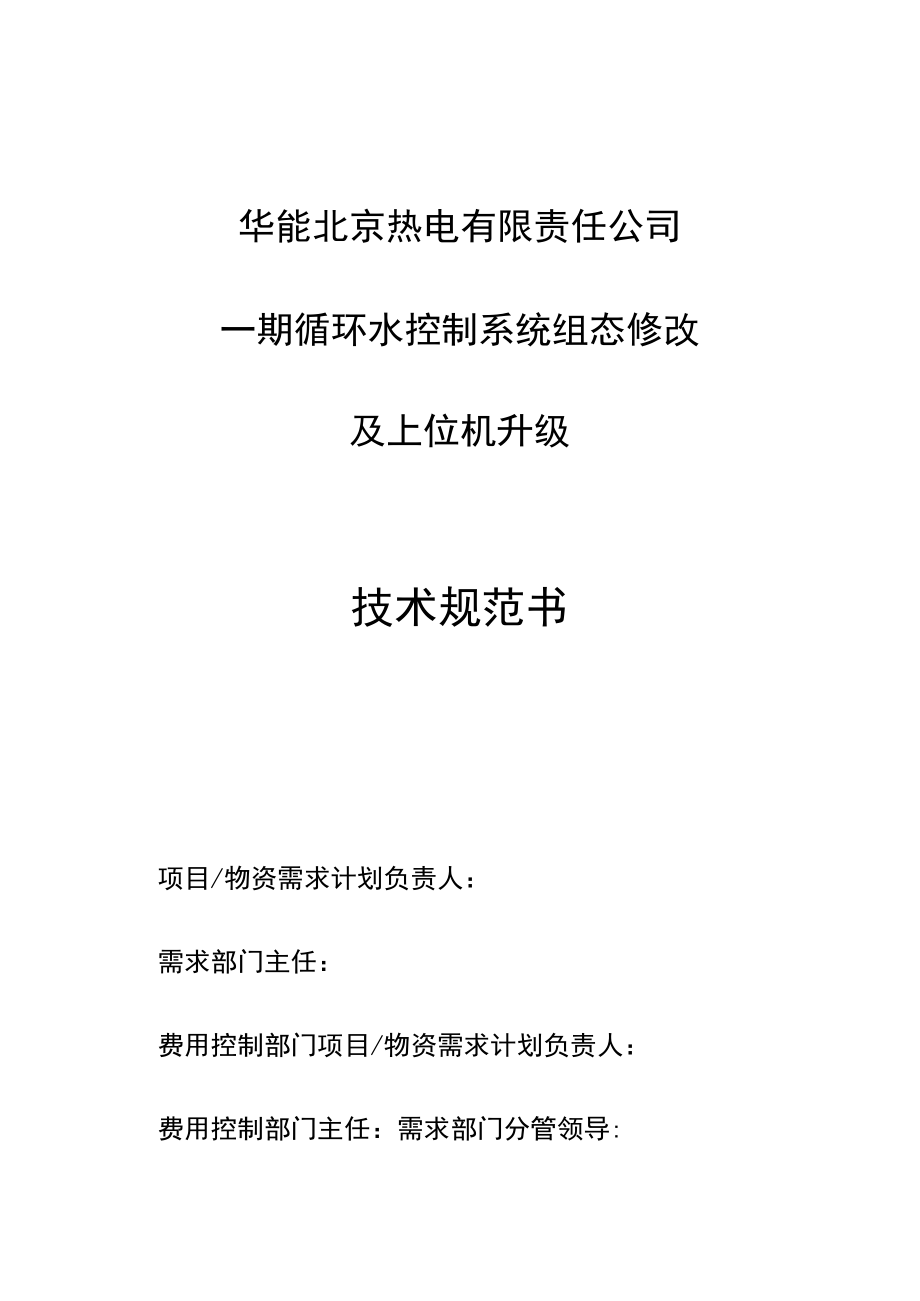 华能北京热电有限责任公司

一期循环水控制系统组态修改

及上位机升级

技术规范书

项目/物资需求计划负责人：

需求部门主任：

费用控制部门项目/物资需求计划负责人：

费用控制部门主任：需求部门分管领导: